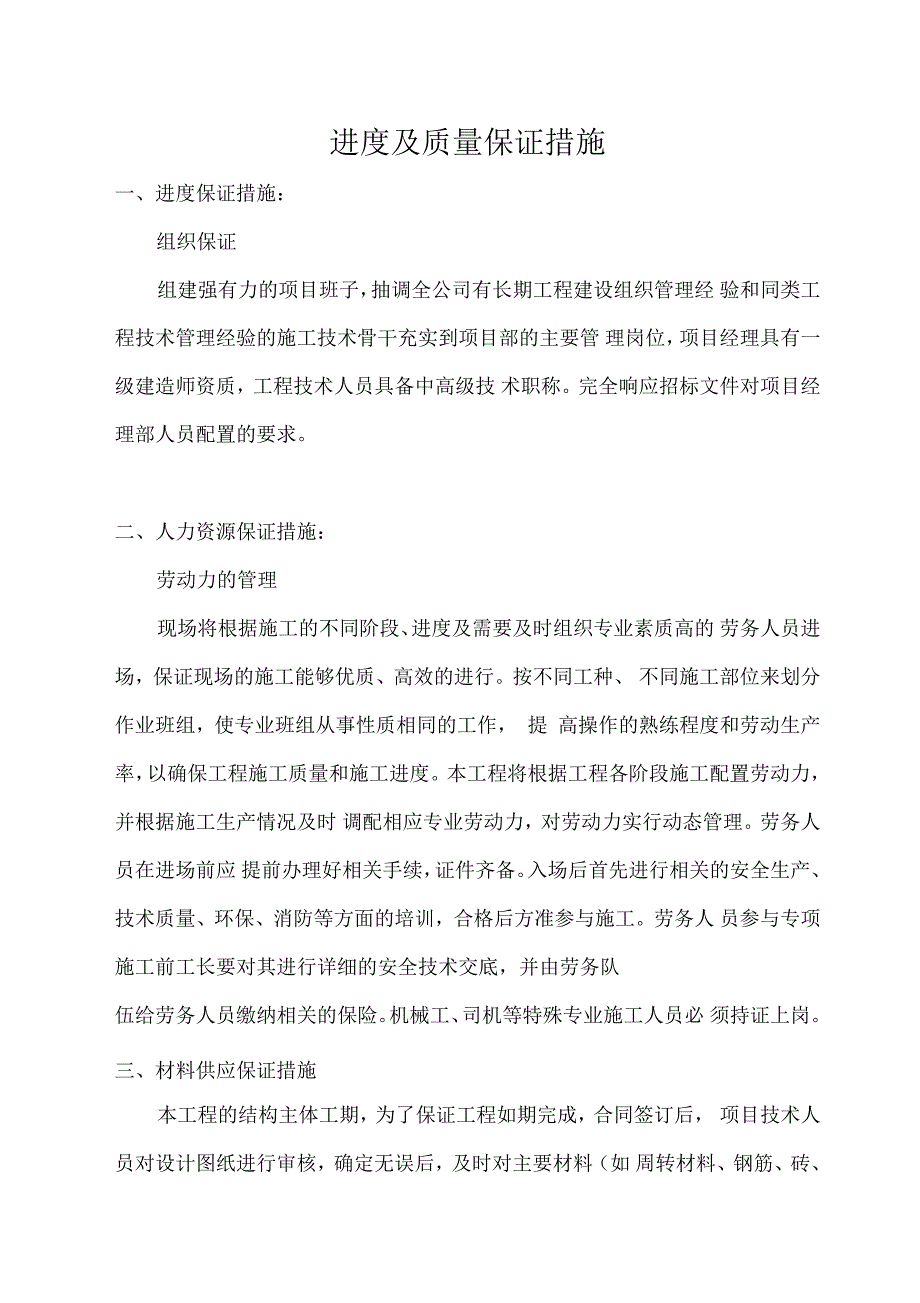 进度及质量保证措施

一、进度保证措施：

组织保证

组建强有力的项目班子，抽调全公司有长期工程建设组织管理经 验和同类工程技术管理经验的施工技术骨干充实到项目部的主要管 理岗位，项目经理具有一级建造师资质，工程技术人员具备中高级技 术职称。完全响应招标文件对项目经理部人员配置的要求。

二、人力资源保证措施：

劳动力的管理

现场将根据施工的不同阶段、进度及需要及时组织专业素质高的 劳务人员进场，保证现场的施工能够优质、高效的进行。按不同工种、 不同施工部位来划分作业班组，使专业班组从事性质相同的工作， 提 高操作的熟练程度和劳动生产率，以确保工程施工质量和施工进度。本工程将根据工程各阶段施工配置劳动力，并根据施工生产情况及时 调配相应专业劳动力，对劳动力实行动态管理。劳务人员在进场前应 提前办理好相关手续，证件齐备。入场后首先进行相关的安全生产、技术质量、环保、消防等方面的培训，合格后方准参与施工。劳务人 员参与专项施工前工长要对其进行详细的安全技术交底，并由劳务队

伍给劳务人员缴纳相关的保险。机械工、司机等特殊专业施工人员必 须持证上岗。

三、材料供应保证措施

本工程的结构主体工期，为了保证工程如期完成，合同签订后， 项目技术人员对设计图纸进行审核，确定无误后，及时对主要材料（如 周转材料、钢筋、砖、